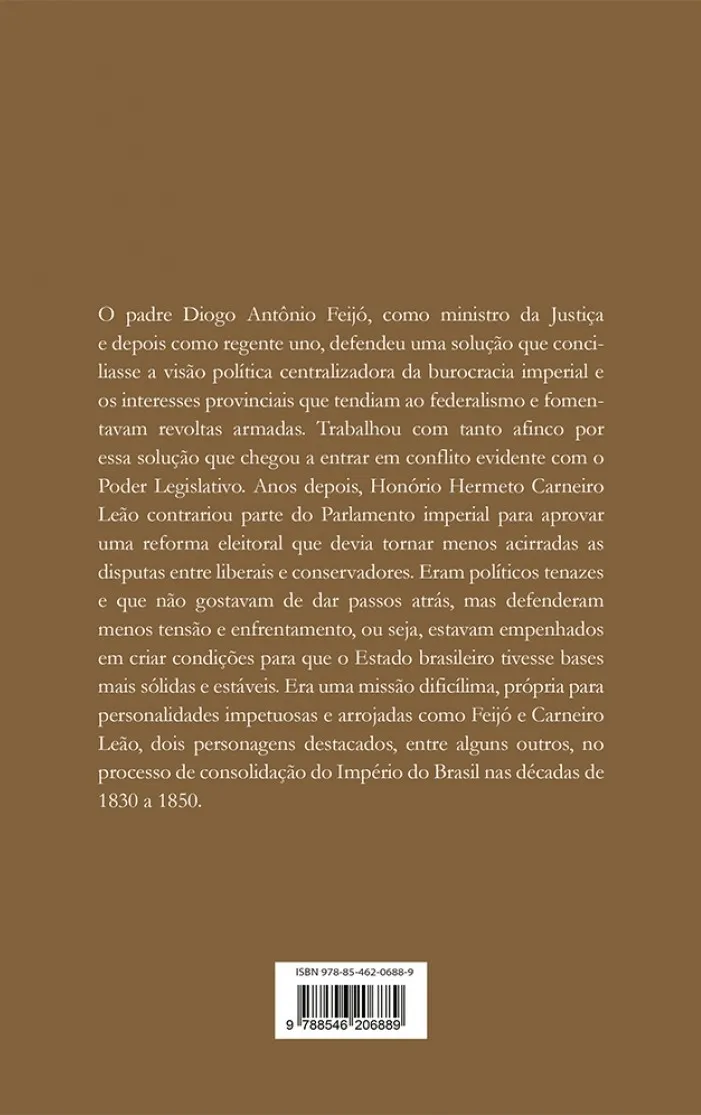 O padre Diogo Antônio Feijó, como ministro da Justiça e depois como regente uno, defendeu uma solução que conciliasse a visão política centralizadora da burocracia imperial e os interesses provinciais que tendiam ao federalismo e fomentavam revoltas armadas. Trabalhou com tanto afinco por essa solução que chegou a entrar em conflito evidente com o Poder Legislativo. Anos depois, Honório Hermeto Carneiro Leão contrariou parte do Parlamento imperial para aprovar uma reforma eleitoral que devia tornar menos acirradas as disputas entre liberais e conservadores. Eram políticos tenazes e que não gostavam de dar passos atrás, mas defenderam menos tensão e enfrentamento, ou seja, estavam empenhados em criar condições para que o Estado brasileiro tivesse bases mais sólidas e estáveis. Era uma missão dificílima, própria para personalidades impetuosas e arrojadas como Feijó e Carneiro Leão, dois personagens destacados, entre alguns outros, no processo de consolidação do Império do Brasil nas décadas de 1830 a 1850.

ISBN 978-85-462-0688-9

9 788546 206889